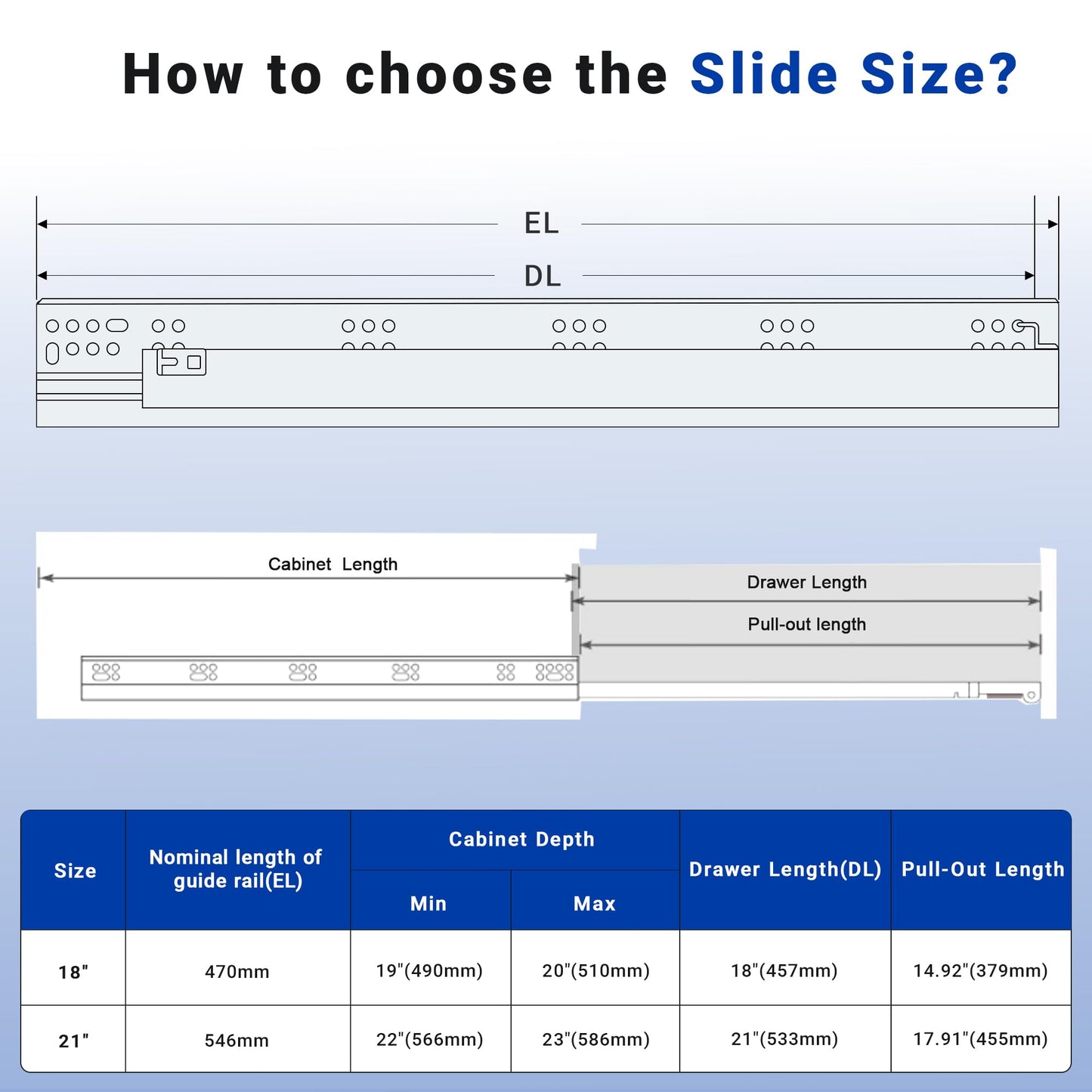 How to choose the Slide Size?

EL

DL

Cabinet Length

Drawer Length

Pull-out length

| Size | Nominal length of guide rail(EL) | Cabinet Depth Min | Cabinet Depth Max | Drawer Length(DL) | Pull-Out Length |
|---|---|---|---|---|---|
| 18" | 470mm | 19"(490mm) | 20"(510mm) | 18"(457mm) | 14.92"(379mm) |
| 21" | 546mm | 22"(566mm) | 23"(586mm) | 21"(533mm) | 17.91"(455mm) |